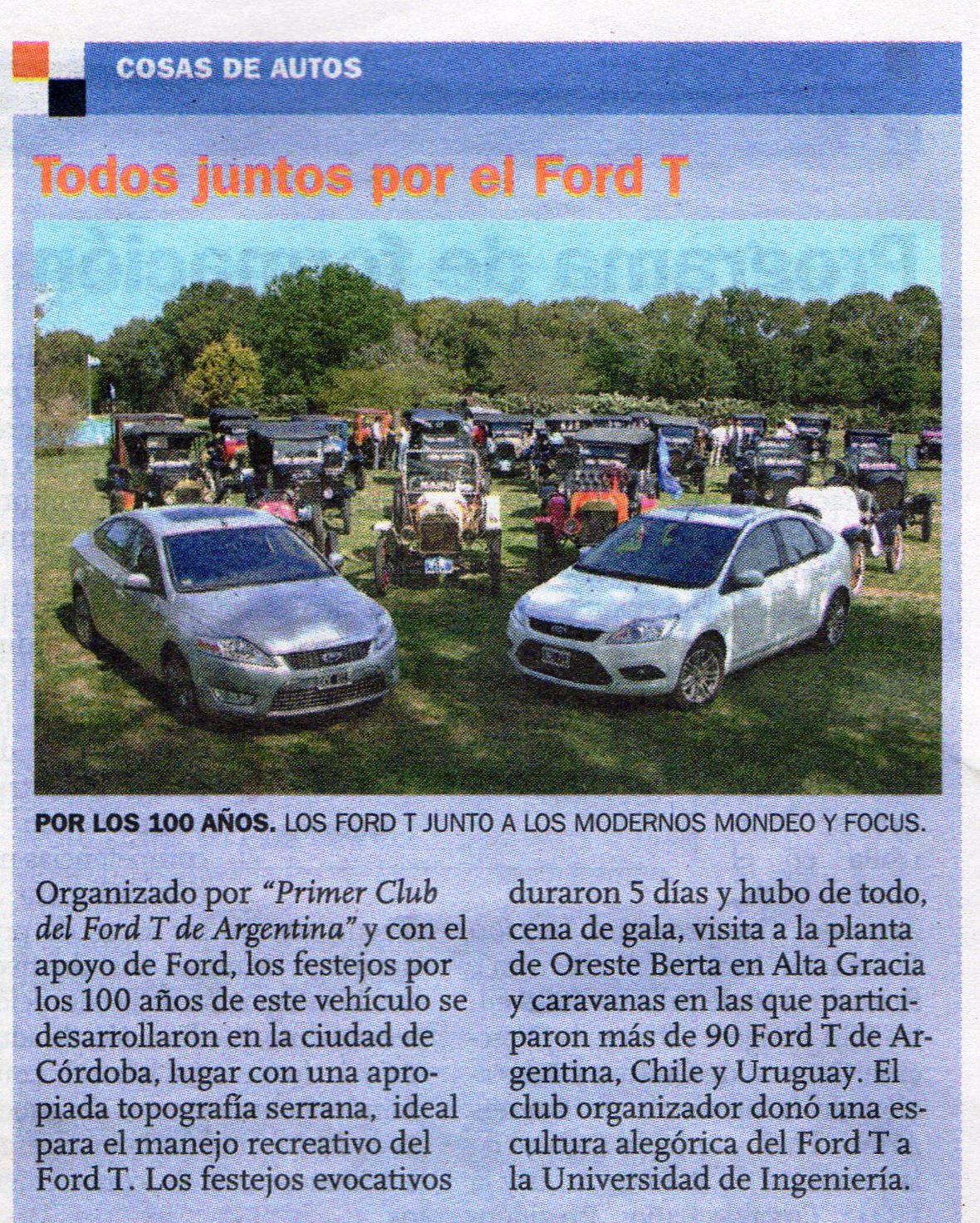 COSAS DE AUTOS

Todos juntos por el Ford T

POR LOS 100 AÑOS. LOS FORD T JUNTO A LOS MODERNOS MONDEO Y FOCUS.

Organizado por "Primer Club del Ford T de Argentina" y con el apoyo de Ford, los festejos por los 100 años de este vehículo se desarrollaron en la ciudad de Córdoba, lugar con una apropiada topografía serrana, ideal para el manejo recreativo del Ford T. Los festejos evocativos duraron 5 días y hubo de todo, cena de gala, visita a la planta de Oreste Berta en Alta Gracia y caravanas en las que participaron más de 90 Ford T de Argentina, Chile y Uruguay. El club organizador donó una escultura alegórica del Ford T a la Universidad de Ingeniería.